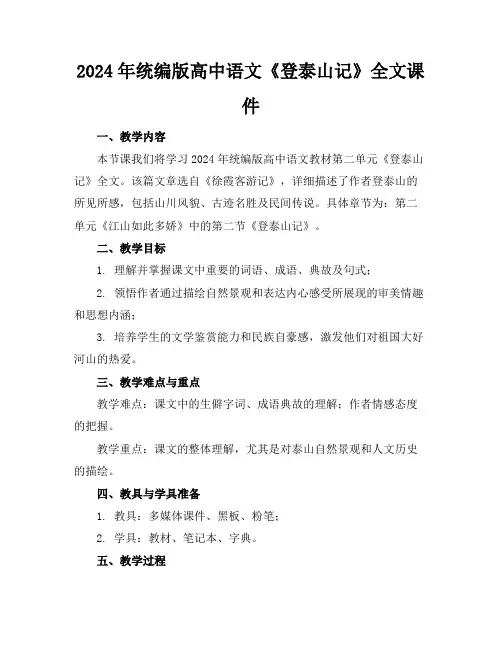 2024年统编版高中语文《登泰山记》全文课件

一、教学内容

本节课我们将学习2024年统编版高中语文教材第二单元《登泰山记》全文。该篇文章选自《徐霞客游记》，详细描述了作者登泰山的所见所感，包括山川风貌、古迹名胜及民间传说。具体章节为：第二单元《江山如此多娇》中的第二节《登泰山记》。

二、教学目标

1. 理解并掌握课文中重要的词语、成语、典故及句式；

2. 领悟作者通过描绘自然景观和表达内心感受所展现的审美情趣和思想内涵；

3. 培养学生的文学鉴赏能力和民族自豪感，激发他们对祖国大好河山的热爱。

三、教学难点与重点

教学难点：课文中的生僻字词、成语典故的理解；作者情感态度的把握。

教学重点：课文的整体理解，尤其是对泰山自然景观和人文历史的描绘。

四、教具与学具准备

1. 教具：多媒体课件、黑板、粉笔；

2. 学具：教材、笔记本、字典。

五、教学过程